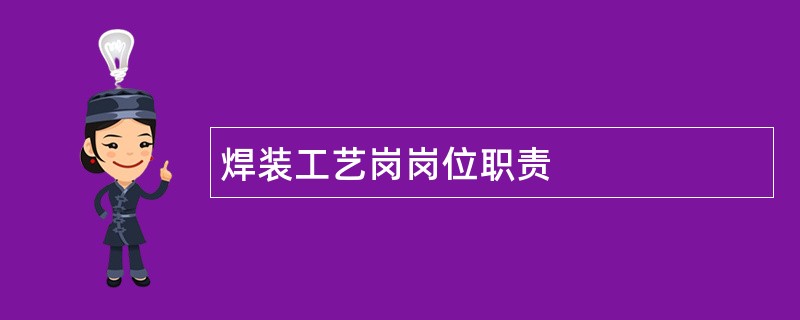 焊装工艺岗岗位职责